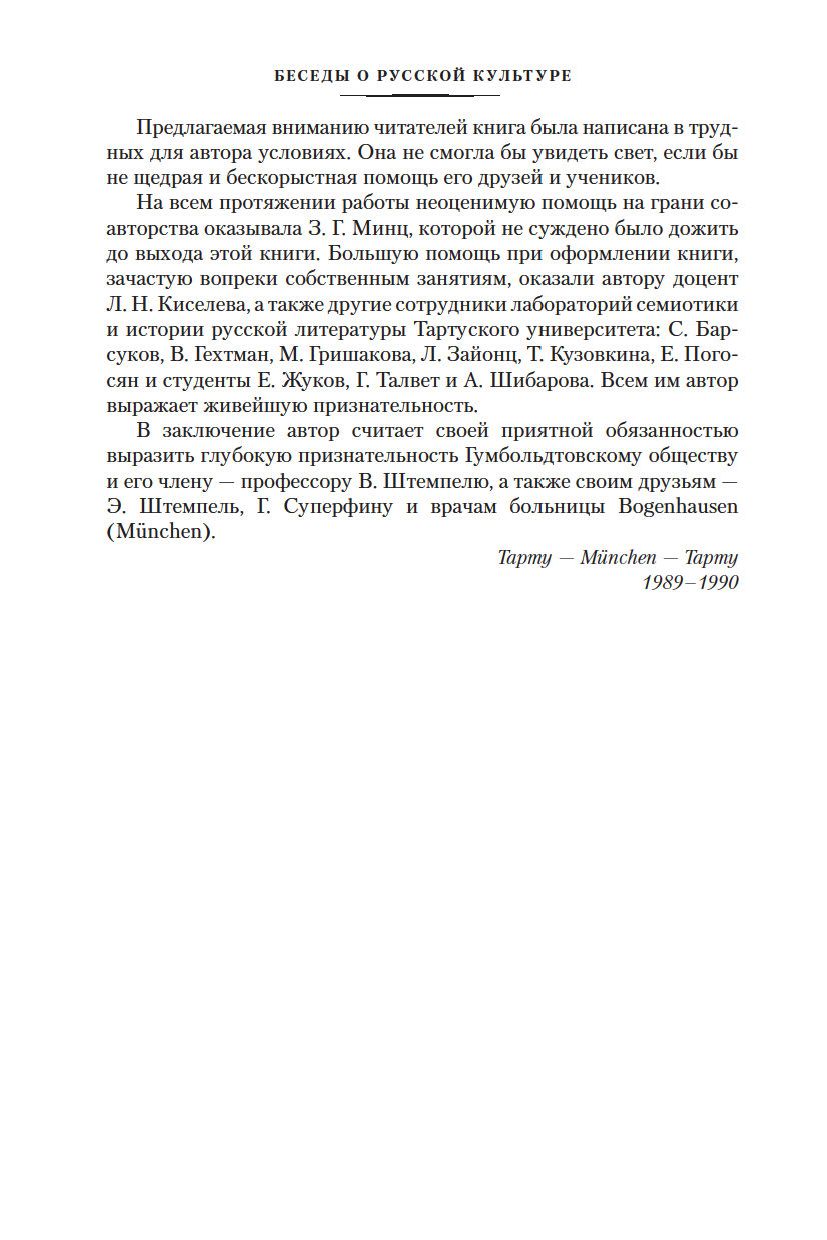 БЕСЕДЫ О РУССКОЙ КУЛЬТУРЕ

Предлагаемая вниманию читателей книга была написана в трудных для автора условиях. Она не смогла бы увидеть свет, если бы не щедрая и бескорыстная помощь его друзей и учеников.

На всем протяжении работы неоценимую помощь на грани соавторства оказывала З. Г. Минц, которой не суждено было дожить до выхода этой книги. Большую помощь при оформлении книги, зачастую вопреки собственным занятиям, оказали автору доцент Л. Н. Киселева, а также другие сотрудники лабораторий семиотики и истории русской литературы Тартуского университета: С. Барсуков, В. Гехтман, М. Гришакова, Л. Зайонц, Т. Кузовкина, Е. Погосян и студенты Е. Жуков, Г. Талвет и А. Шибарова. Всем им автор выражает живейшую признательность.

В заключение автор считает своей приятной обязанностью выразить глубокую признательность Гумбольдтовскому обществу и его члену — профессору В. Штемпелю, а также своим друзьям — Э. Штемпель, Г. Суперфину и врачам больницы Bogenhausen (München).

Тарту — München — Тарту
1989–1990